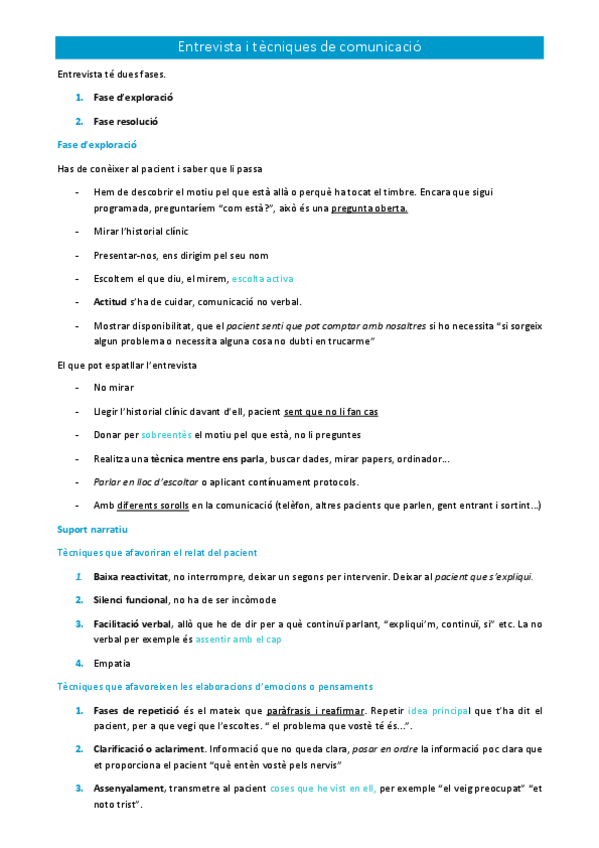 Entrevista i tècniques de comunicació

Entrevista té dues fases.

1. Fase d'exploració
2. Fase resolució

Fase d'exploració

Has de conèixer al pacient i saber que li passa

- Hem de descobrir el motiu pel que està allà o perquè ha tocat el timbre. Encara que sigui programada, preguntaríem "com està?", això és una pregunta oberta.
- Mirar l'historial clínic
- Presentar-nos, ens dirigim pel seu nom
- Escoltem el que diu, el mirem, escolta activa
- Actitud s'ha de cuidar, comunicació no verbal.
- Mostrar disponibilitat, que el pacient senti que pot comptar amb nosaltres si ho necessita "si sorgeix algun problema o necessita alguna cosa no dubti en trucarme"

El que pot espatllar l'entrevista

- No mirar
- Llegir l'historial clínic davant d'ell, pacient sent que no li fan cas
- Donar per sobreentès el motiu pel que està, no li preguntes
- Realitza una tècnica mentre ens parla, buscar dades, mirar papers, ordinador...
- Parlar en lloc d'escoltar o aplicant contínuament protocols.
- Amb diferents sorolls en la comunicació (telèfon, altres pacients que parlen, gent entrant i sortint...)

Suport narratiu

Tècniques que afavoriran el relat del pacient

1. Baixa reactivitat, no interrompre, deixar un segons per intervenir. Deixar al pacient que s'expliqui.
2. Silenci funcional, no ha de ser incòmode
3. Facilitació verbal, allò que he de dir per a què continuï parlant, "expliqui'm, continuï, sí" etc. La no verbal per exemple és assentir amb el cap
4. Empatia

Tècniques que afavoreixen les elaboracions d'emocions o pensaments

1. Fases de repetició és el mateix que paràfrasis i reafirmar. Repetir idea principal que t'ha dit el pacient, per a que vegi que l'escoltes. " el problema que vostè té és...".
2. Clarificació o aclariment. Informació que no queda clara, posar en ordre la informació poc clara que et proporciona el pacient "què entèn vostè pels nervis"
3. Assenyalament, transmetre al pacient coses que he vist en ell, per exemple "el veig preocupat" "et noto trist".